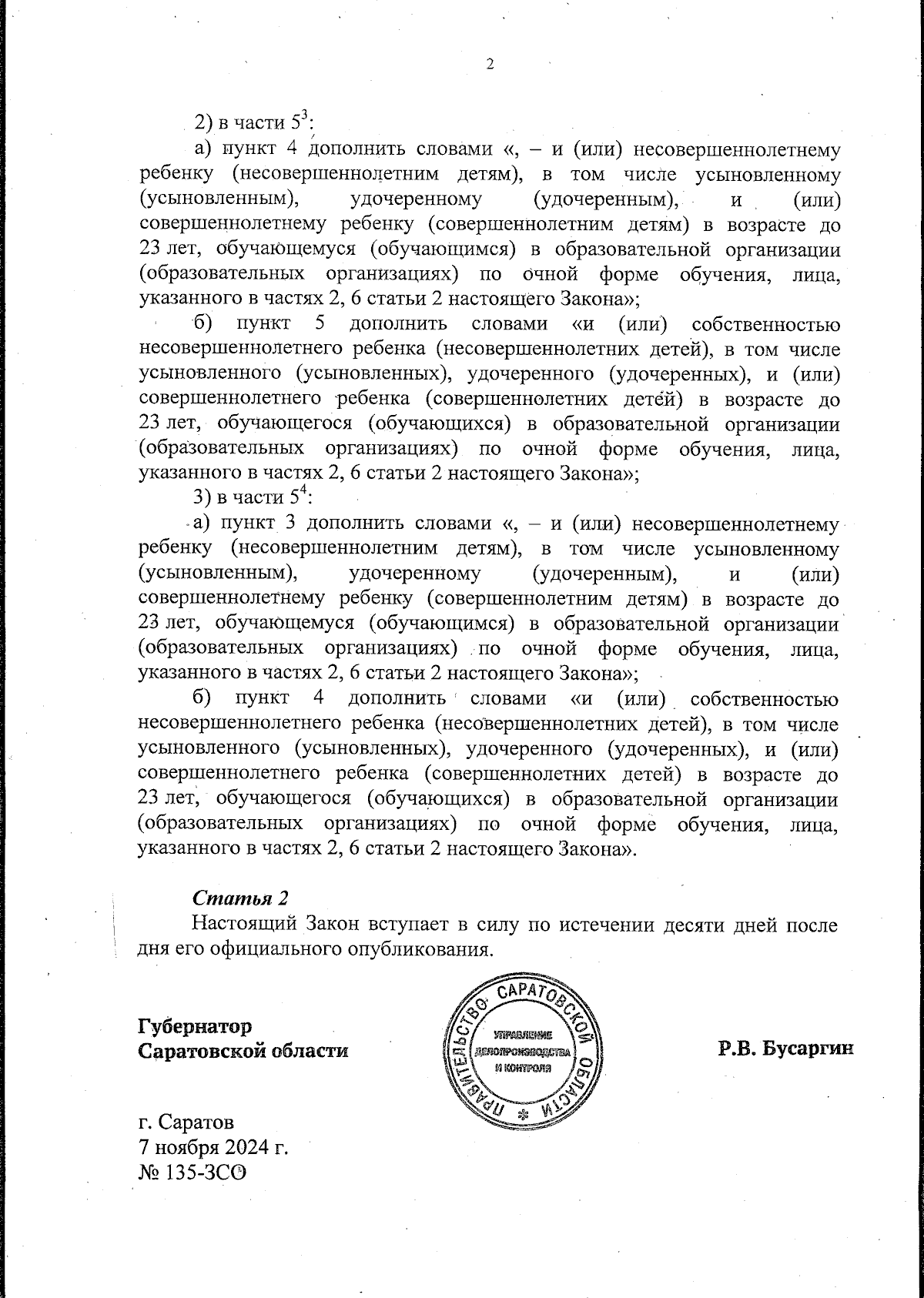 2

2) в части $5^3$:

а) пункт 4 дополнить словами «, – и (или) несовершеннолетнему ребенку (несовершеннолетним детям), в том числе усыновленному (усыновленным), удочеренному (удочеренным), и (или) совершеннолетнему ребенку (совершеннолетним детям) в возрасте до 23 лет, обучающемуся (обучающимся) в образовательной организации (образовательных организациях) по очной форме обучения, лица, указанного в частях 2, 6 статьи 2 настоящего Закона»;

б) пункт 5 дополнить словами «и (или) собственностью несовершеннолетнего ребенка (несовершеннолетних детей), в том числе усыновленного (усыновленных), удочеренного (удочеренных), и (или) совершеннолетнего ребенка (совершеннолетних детей) в возрасте до 23 лет, обучающегося (обучающихся) в образовательной организации (образовательных организациях) по очной форме обучения, лица, указанного в частях 2, 6 статьи 2 настоящего Закона»;

3) в части $5^4$:

а) пункт 3 дополнить словами «, – и (или) несовершеннолетнему ребенку (несовершеннолетним детям), в том числе усыновленному (усыновленным), удочеренному (удочеренным), и (или) совершеннолетнему ребенку (совершеннолетним детям) в возрасте до 23 лет, обучающемуся (обучающимся) в образовательной организации (образовательных организациях) по очной форме обучения, лица, указанного в частях 2, 6 статьи 2 настоящего Закона»;

б) пункт 4 дополнить словами «и (или) собственностью несовершеннолетнего ребенка (несовершеннолетних детей), в том числе усыновленного (усыновленных), удочеренного (удочеренных), и (или) совершеннолетнего ребенка (совершеннолетних детей) в возрасте до 23 лет, обучающегося (обучающихся) в образовательной организации (образовательных организациях) по очной форме обучения, лица, указанного в частях 2, 6 статьи 2 настоящего Закона».

Статья 2

Настоящий Закон вступает в силу по истечении десяти дней после дня его официального опубликования.

Губернатор
Саратовской области

ПРАВИТЕЛЬСТВО САРАТОВСКОЙ ОБЛАСТИ
УПРАВЛЕНИЕ ДЕЛОПРОИЗВОДСТВА И КОНТРОЛЯ

Р.В. Бусаргин

г. Саратов
7 ноября 2024 г.
№ 135-ЗСО